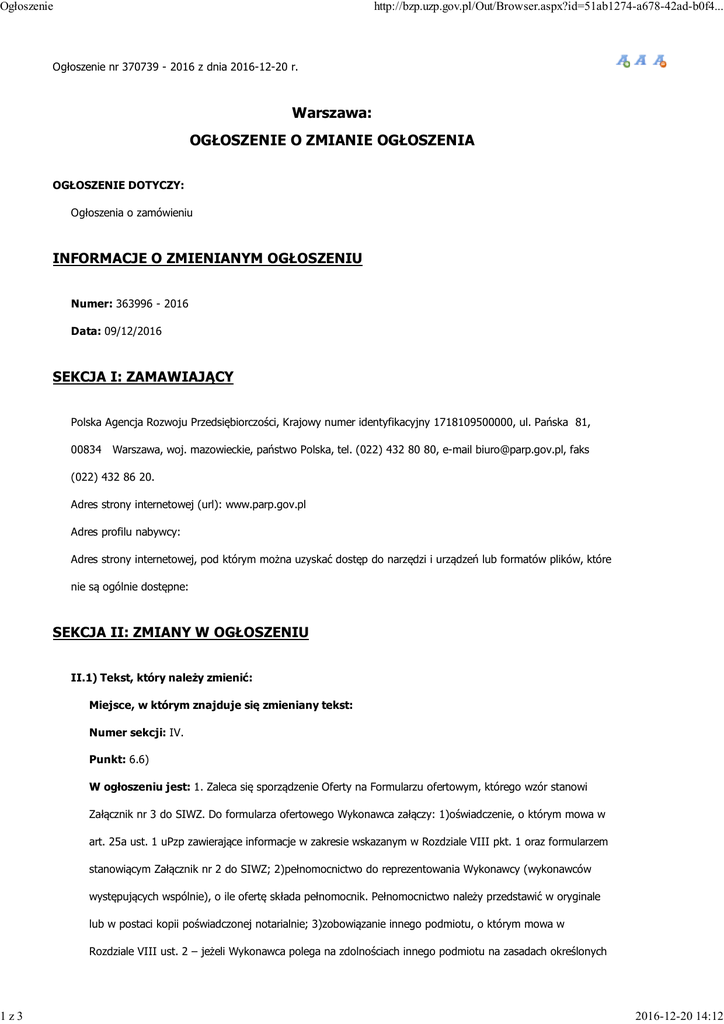 Ogłoszenie

http://bzp.uzp.gov.pl/Out/Browser.aspx?id=51ab1274-a678-42ad-b0f4...

Ogłoszenie nr 370739 - 2016 z dnia 2016-12-20 r.

A A A

Warszawa:

OGŁOSZENIE O ZMIANIE OGŁOSZENIA

OGŁOSZENIE DOTYCZY:

Ogłoszenia o zamówieniu

INFORMACJE O ZMIENIANYM OGŁOSZENIU

Numer: 363996 - 2016

Data: 09/12/2016

SEKCJA I: ZAMAWIAJĄCY

Polska Agencja Rozwoju Przedsiębiorczości, Krajowy numer identyfikacyjny 1718109500000, ul. Pańska 81, 00834 Warszawa, woj. mazowieckie, państwo Polska, tel. (022) 432 80 80, e-mail biuro@parp.gov.pl, faks (022) 432 86 20.

Adres strony internetowej (url): www.parp.gov.pl

Adres profilu nabywcy:

Adres strony internetowej, pod którym można uzyskać dostęp do narzędzi i urządzeń lub formatów plików, które nie są ogólnie dostępne:

SEKCJA II: ZMIANY W OGŁOSZENIU

II.1) Tekst, który należy zmienić:

Miejsce, w którym znajduje się zmieniany tekst:

Numer sekcji: IV.

Punkt: 6.6)

W ogłoszeniu jest: 1. Zaleca się sporządzenie Oferty na Formularzu ofertowym, którego wzór stanowi Załącznik nr 3 do SIWZ. Do formularza ofertowego Wykonawca załączy: 1)oświadczenie, o którym mowa w art. 25a ust. 1 uPzp zawierające informacje w zakresie wskazanym w Rozdziale VIII pkt. 1 oraz formularzem stanowiącym Załącznik nr 2 do SIWZ; 2)pełnomocnictwo do reprezentowania Wykonawcy (wykonawców występujących wspólnie), o ile ofertę składa pełnomocnik. Pełnomocnictwo należy przedstawić w oryginale lub w postaci kopii poświadczonej notarialnie; 3)zobowiązanie innego podmiotu, o którym mowa w Rozdziale VIII ust. 2 – jeżeli Wykonawca polega na zdolnościach innego podmiotu na zasadach określonych

1 z 3

2016-12-20 14:12